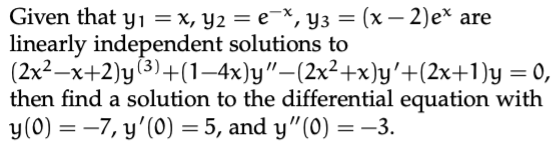 Given that $y_1 = x$, $y_2 = e^{-x}$, $y_3 = (x-2)e^x$ are linearly independent solutions to $(2x^2-x+2)y^{(3)}+(1-4x)y''-(2x^2+x)y'+(2x+1)y = 0$, then find a solution to the differential equation with $y(0) = -7$, $y'(0) = 5$, and $y''(0) = -3$.